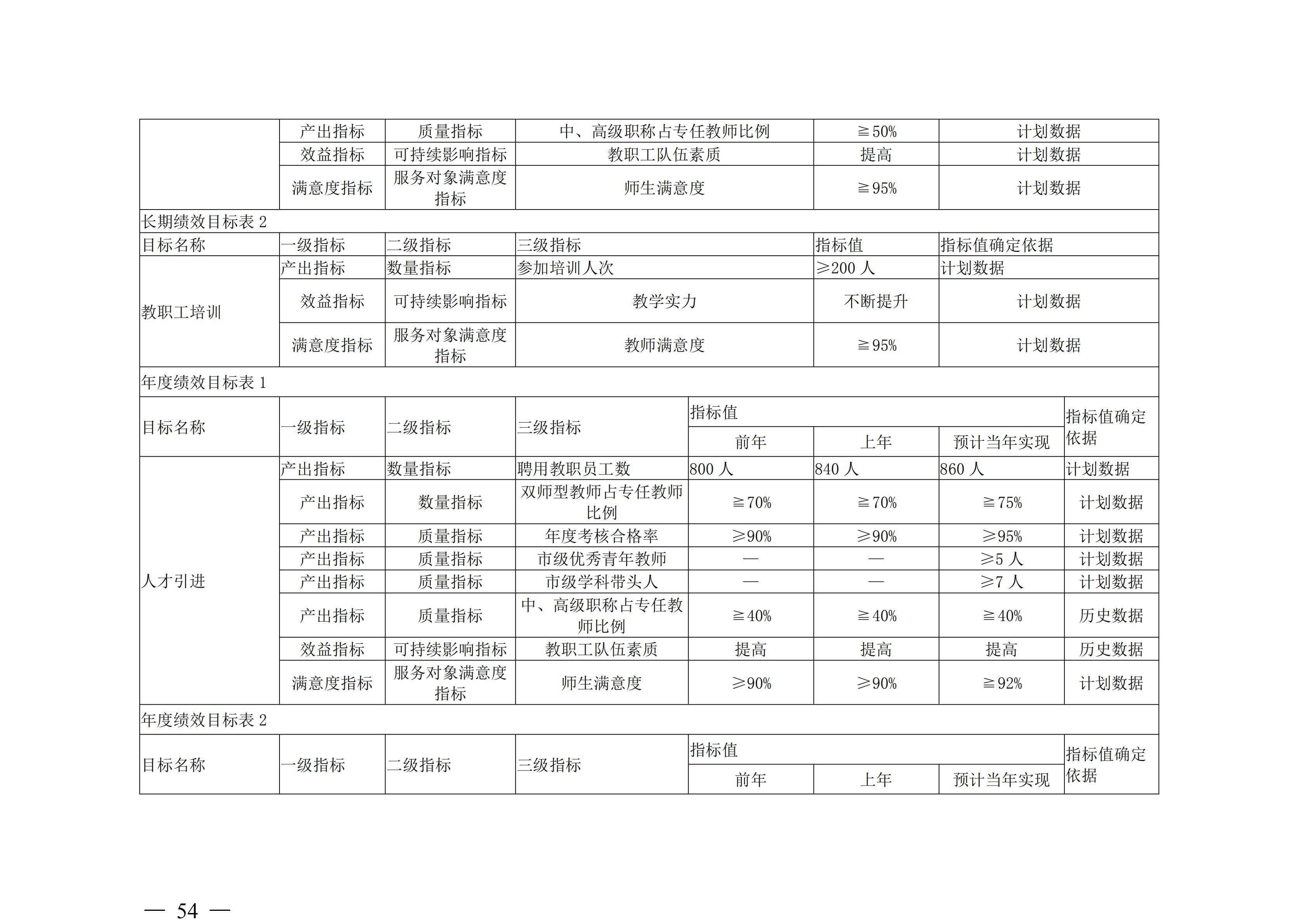 | | 产出指标 | 质量指标 | 中、高级职称占专任教师比例 | ≧50% | 计划数据 |
|---|---|---|---|---|---|
| | 效益指标 | 可持续影响指标 | 教职工队伍素质 | 提高 | 计划数据 |
| | 满意度指标 | 服务对象满意度指标 | 师生满意度 | ≧95% | 计划数据 |

长期绩效目标表 2

| 目标名称 | 一级指标 | 二级指标 | 三级指标 | 指标值 | 指标值确定依据 |
|---|---|---|---|---|---|
| 教职工培训 | 产出指标 | 数量指标 | 参加培训人次 | ≥200 人 | 计划数据 |
| | 效益指标 | 可持续影响指标 | 教学实力 | 不断提升 | 计划数据 |
| | 满意度指标 | 服务对象满意度指标 | 教师满意度 | ≧95% | 计划数据 |

年度绩效目标表 1

| 目标名称 | 一级指标 | 二级指标 | 三级指标 | 指标值 前年 | 指标值 上年 | 指标值 预计当年实现 | 指标值确定依据 |
|---|---|---|---|---|---|---|---|
| 人才引进 | 产出指标 | 数量指标 | 聘用教职员工数 | 800 人 | 840 人 | 860 人 | 计划数据 |
| | 产出指标 | 数量指标 | 双师型教师占专任教师比例 | ≧70% | ≧70% | ≧75% | 计划数据 |
| | 产出指标 | 质量指标 | 年度考核合格率 | ≥90% | ≥90% | ≥95% | 计划数据 |
| | 产出指标 | 质量指标 | 市级优秀青年教师 | — | — | ≥5 人 | 计划数据 |
| | 产出指标 | 质量指标 | 市级学科带头人 | — | — | ≥7 人 | 计划数据 |
| | 产出指标 | 质量指标 | 中、高级职称占专任教师比例 | ≧40% | ≧40% | ≧40% | 历史数据 |
| | 效益指标 | 可持续影响指标 | 教职工队伍素质 | 提高 | 提高 | 提高 | 历史数据 |
| | 满意度指标 | 服务对象满意度指标 | 师生满意度 | ≥90% | ≥90% | ≧92% | 计划数据 |

年度绩效目标表 2

| 目标名称 | 一级指标 | 二级指标 | 三级指标 | 指标值 前年 | 指标值 上年 | 指标值 预计当年实现 | 指标值确定依据 |
|---|---|---|---|---|---|---|---|

— 54 —